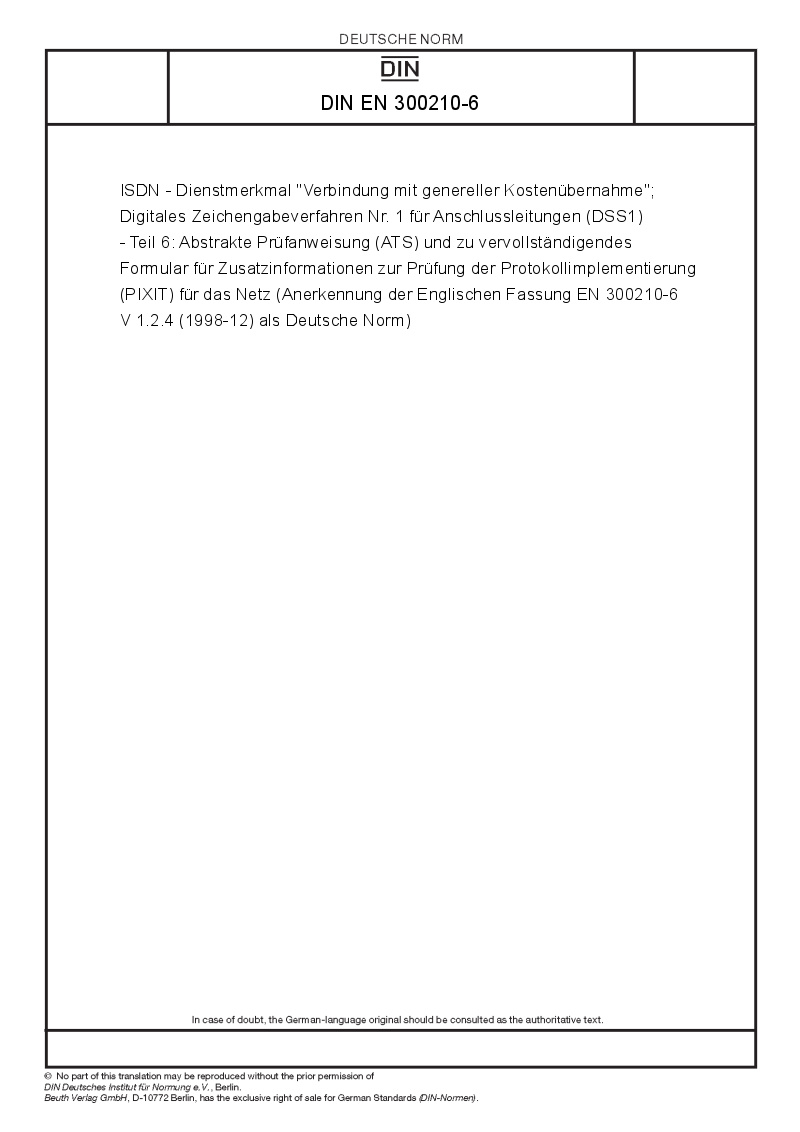 DEUTSCHE NORM

DIN

DIN EN 300210-6

ISDN - Dienstmerkmal "Verbindung mit genereller Kostenübernahme"; Digitales Zeichengabeverfahren Nr. 1 für Anschlussleitungen (DSS1) - Teil 6: Abstrakte Prüfanweisung (ATS) und zu vervollständigendes Formular für Zusatzinformationen zur Prüfung der Protokollimplementierung (PIXIT) für das Netz (Anerkennung der Englischen Fassung EN 300210-6 V 1.2.4 (1998-12) als Deutsche Norm)

In case of doubt, the German-language original should be consulted as the authoritative text.

© No part of this translation may be reproduced without the prior permission of DIN Deutsches Institut für Normung e.V., Berlin.
Beuth Verlag GmbH, D-10772 Berlin, has the exclusive right of sale for German Standards (DIN-Normen).